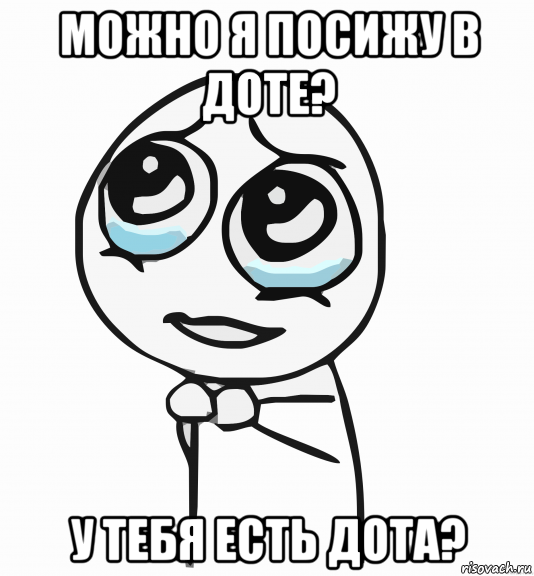 МОЖНО Я ПОСИЖУ В ДОТЕ?

У ТЕБЯ ЕСТЬ ДОТА?

risovach.ru